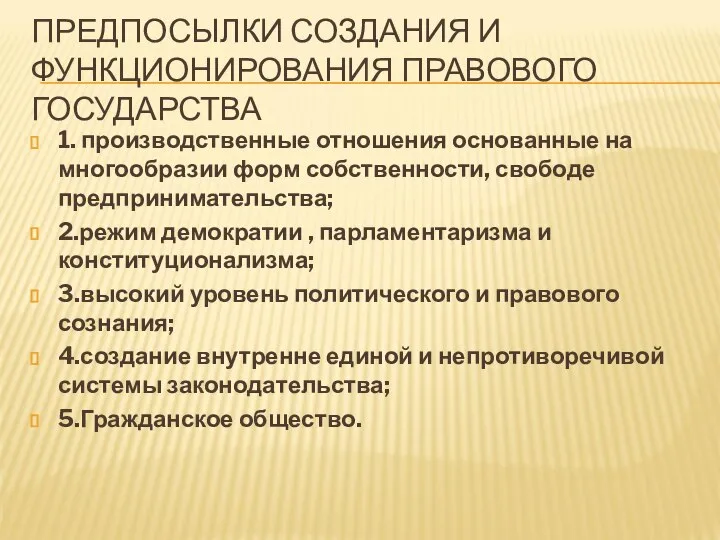 ПРЕДПОСЫЛКИ СОЗДАНИЯ И ФУНКЦИОНИРОВАНИЯ ПРАВОВОГО ГОСУДАРСТВА

1. производственные отношения основанные на многообразии форм собственности, свободе предпринимательства;

2.режим демократии , парламентаризма и конституционализма;

3.высокий уровень политического и правового сознания;

4.создание внутренне единой и непротиворечивой системы законодательства;

5.Гражданское общество.